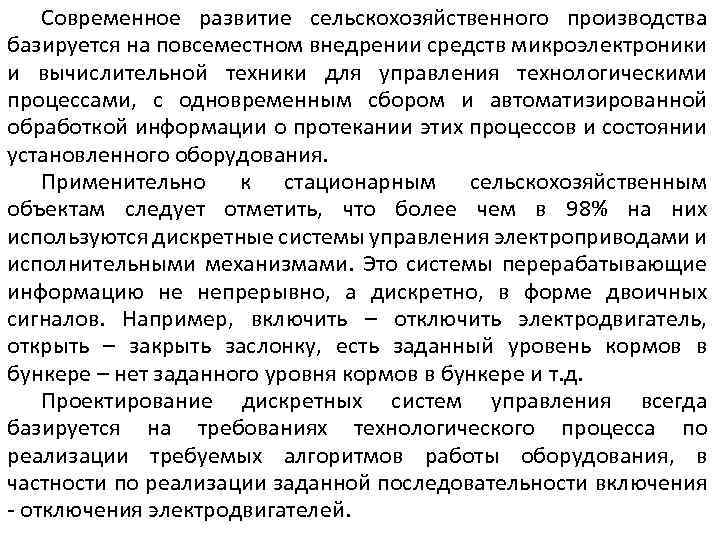 Современное развитие сельскохозяйственного производства базируется на повсеместном внедрении средств микроэлектроники и вычислительной техники для управления технологическими процессами, с одновременным сбором и автоматизированной обработкой информации о протекании этих процессов и состоянии установленного оборудования.

Применительно к стационарным сельскохозяйственным объектам следует отметить, что более чем в 98% на них используются дискретные системы управления электроприводами и исполнительными механизмами. Это системы перерабатывающие информацию не непрерывно, а дискретно, в форме двоичных сигналов. Например, включить – отключить электродвигатель, открыть – закрыть заслонку, есть заданный уровень кормов в бункере – нет заданного уровня кормов в бункере и т.д.

Проектирование дискретных систем управления всегда базируется на требованиях технологического процесса по реализации требуемых алгоритмов работы оборудования, в частности по реализации заданной последовательности включения - отключения электродвигателей.